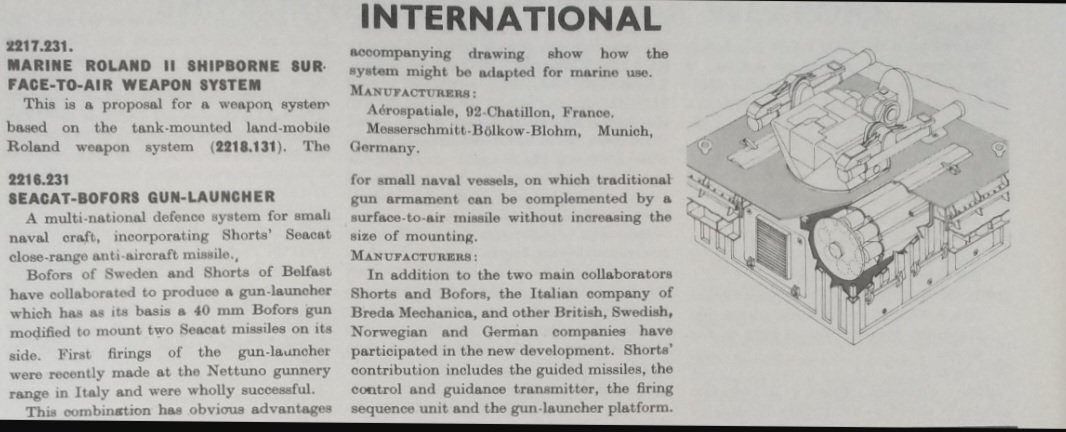 INTERNATIONAL

2217.231.
MARINE ROLAND II SHIPBORNE SURFACE-TO-AIR WEAPON SYSTEM
This is a proposal for a weapon system based on the tank-mounted land-mobile Roland weapon system (2218.131). The accompanying drawing show how the system might be adapted for marine use.
MANUFACTURERS:
Aérospatiale, 92-Chatillon, France.
Messerschmitt-Bölkow-Blohm, Munich, Germany.

2216.231
SEACAT-BOFORS GUN-LAUNCHER
A multi-national defence system for small naval craft, incorporating Shorts' Seacat close-range anti-aircraft missile.,
Bofors of Sweden and Shorts of Belfast have collaborated to produce a gun-launcher which has as its basis a 40 mm Bofors gun modified to mount two Seacat missiles on its side. First firings of the gun-launcher were recently made at the Nettuno gunnery range in Italy and were wholly successful.
This combination has obvious advantages for small naval vessels, on which traditional gun armament can be complemented by a surface-to-air missile without increasing the size of mounting.
MANUFACTURERS:
In addition to the two main collaborators Shorts and Bofors, the Italian company of Breda Mechanica, and other British, Swedish, Norwegian and German companies have participated in the new development. Shorts' contribution includes the guided missiles, the control and guidance transmitter, the firing sequence unit and the gun-launcher platform.